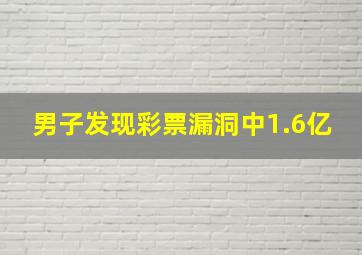 男子发现彩票漏洞中1.6亿